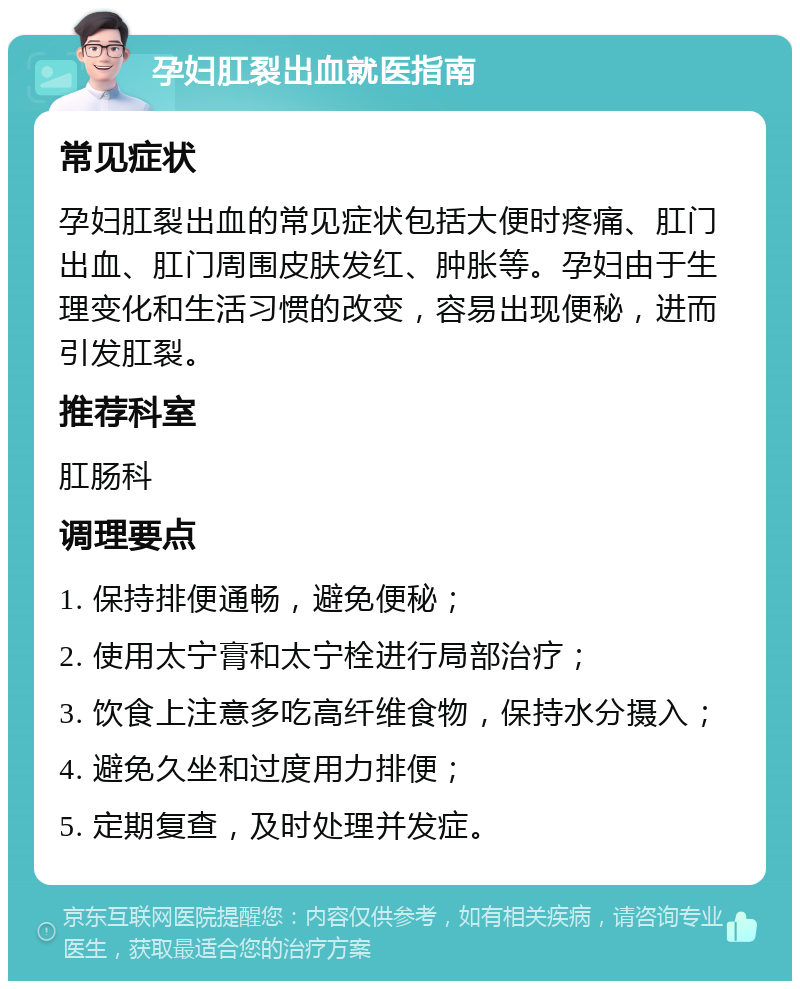 孕妇肛裂出血就医指南

常见症状

孕妇肛裂出血的常见症状包括大便时疼痛、肛门出血、肛门周围皮肤发红、肿胀等。孕妇由于生理变化和生活习惯的改变，容易出现便秘，进而引发肛裂。

推荐科室

肛肠科

调理要点

1. 保持排便通畅，避免便秘；

2. 使用太宁膏和太宁栓进行局部治疗；

3. 饮食上注意多吃高纤维食物，保持水分摄入；

4. 避免久坐和过度用力排便；

5. 定期复查，及时处理并发症。

京东互联网医院提醒您：内容仅供参考，如有相关疾病，请咨询专业医生，获取最适合您的治疗方案